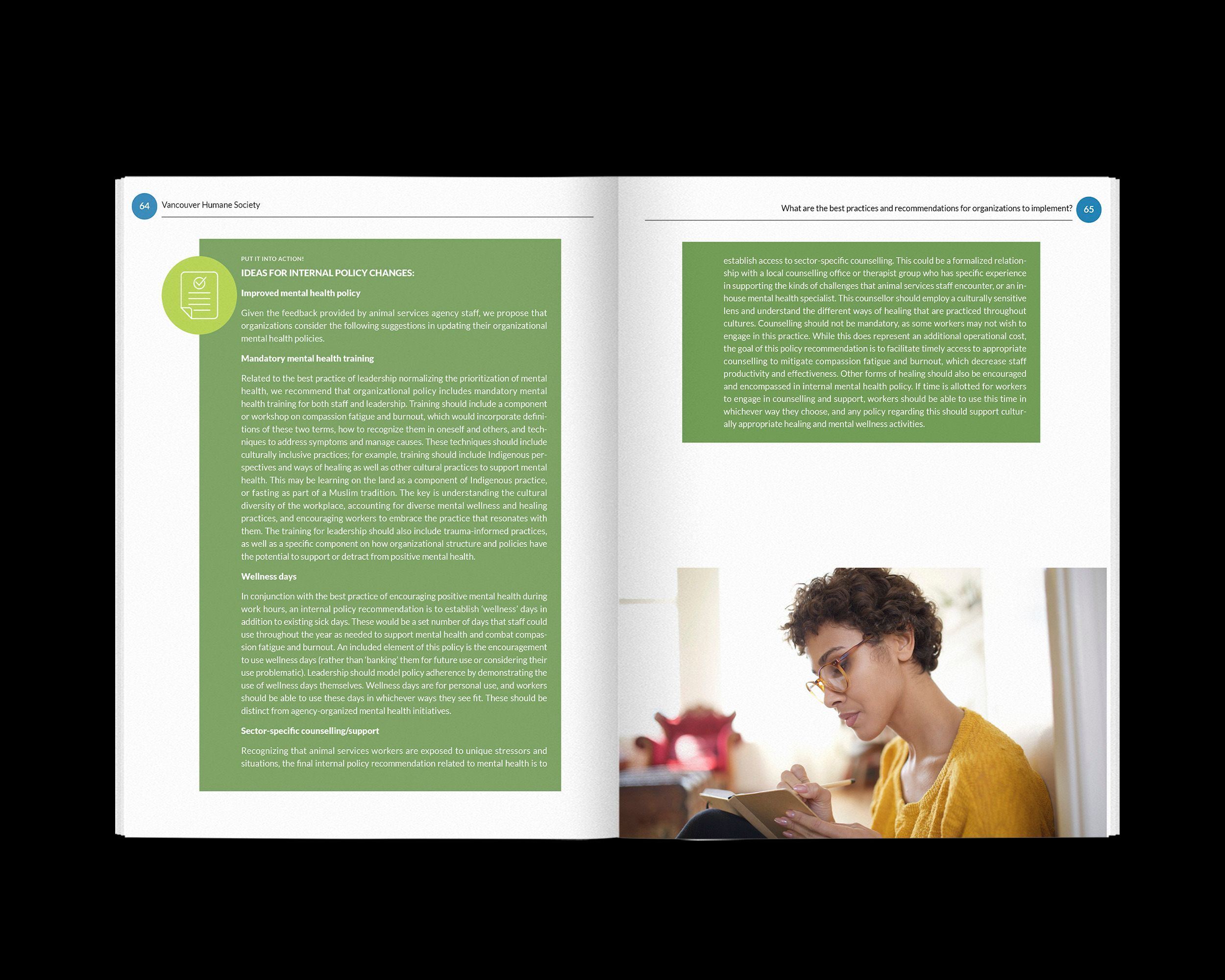 64 Vancouver Humane Society

PUT IT INTO ACTION!

IDEAS FOR INTERNAL POLICY CHANGES:

Improved mental health policy

Given the feedback provided by animal services agency staff, we propose that organizations consider the following suggestions in updating their organizational mental health policies.

Mandatory mental health training

Related to the best practice of leadership normalizing the prioritization of mental health, we recommend that organizational policy includes mandatory mental health training for both staff and leadership. Training should include a component or workshop on compassion fatigue and burnout, which would incorporate definitions of these two terms, how to recognize them in oneself and others, and techniques to address symptoms and manage causes. These techniques should include culturally inclusive practices; for example, training should include Indigenous perspectives and ways of healing as well as other cultural practices to support mental health. This may be learning on the land as a component of Indigenous practice, or fasting as part of a Muslim tradition. The key is understanding the cultural diversity of the workplace, accounting for diverse mental wellness and healing practices, and encouraging workers to embrace the practice that resonates with them. The training for leadership should also include trauma-informed practices, as well as a specific component on how organizational structure and policies have the potential to support or detract from positive mental health.

Wellness days

In conjunction with the best practice of encouraging positive mental health during work hours, an internal policy recommendation is to establish 'wellness' days in addition to existing sick days. These would be a set number of days that staff could use throughout the year as needed to support mental health and combat compassion fatigue and burnout. An included element of this policy is the encouragement to use wellness days (rather than 'banking' them for future use or considering their use problematic). Leadership should model policy adherence by demonstrating the use of wellness days themselves. Wellness days are for personal use, and workers should be able to use these days in whichever ways they see fit. These should be distinct from agency-organized mental health initiatives.

Sector-specific counselling/support

Recognizing that animal services workers are exposed to unique stressors and situations, the final internal policy recommendation related to mental health is to

What are the best practices and recommendations for organizations to implement? 65

establish access to sector-specific counselling. This could be a formalized relationship with a local counselling office or therapist group who has specific experience in supporting the kinds of challenges that animal services staff encounter, or an in-house mental health specialist. This counsellor should employ a culturally sensitive lens and understand the different ways of healing that are practiced throughout cultures. Counselling should not be mandatory, as some workers may not wish to engage in this practice. While this does represent an additional operational cost, the goal of this policy recommendation is to facilitate timely access to appropriate counselling to mitigate compassion fatigue and burnout, which decrease staff productivity and effectiveness. Other forms of healing should also be encouraged and encompassed in internal mental health policy. If time is allotted for workers to engage in counselling and support, workers should be able to use this time in whichever way they choose, and any policy regarding this should support culturally appropriate healing and mental wellness activities.